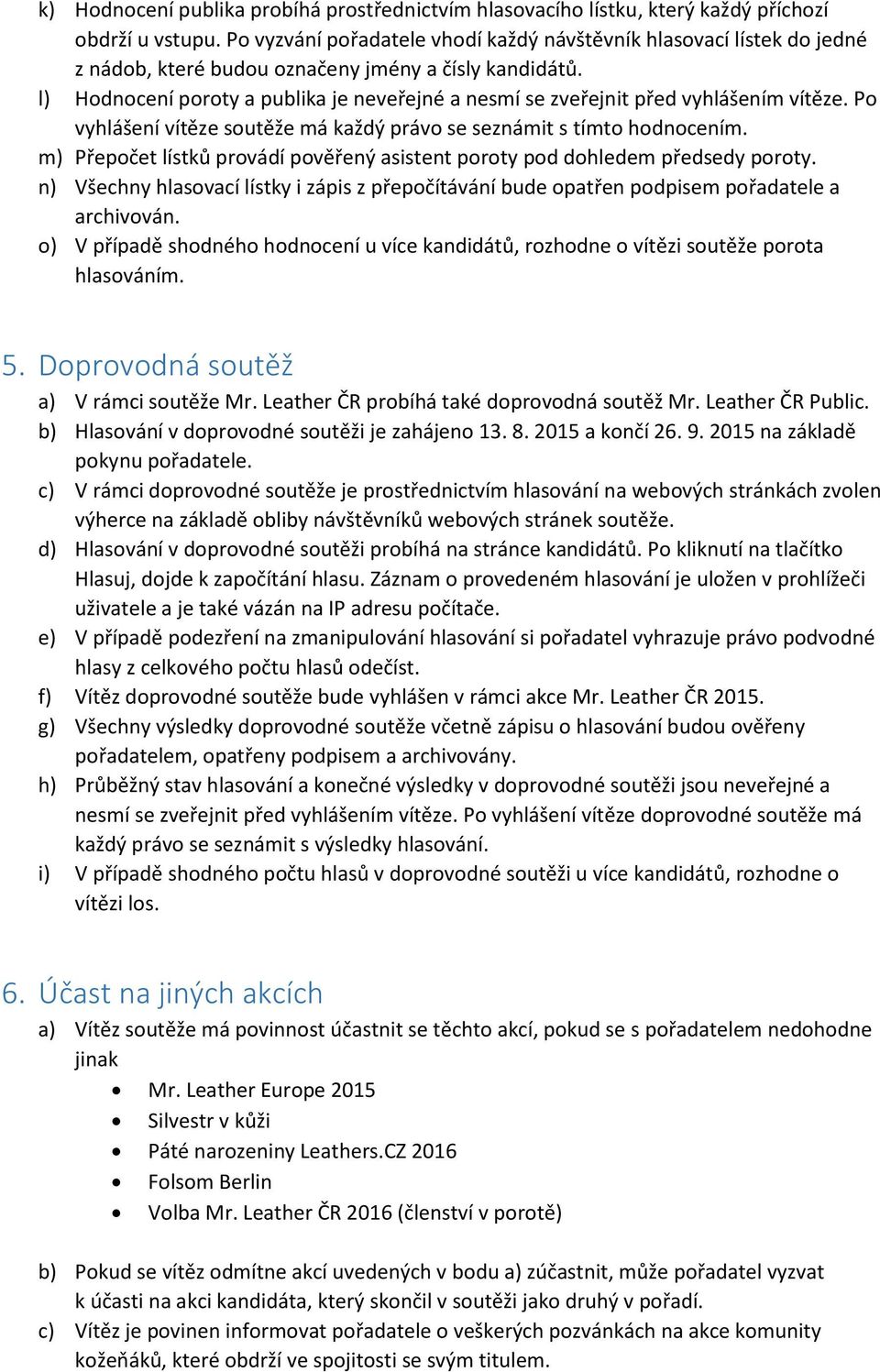 k) Hodnocení publika probíhá prostřednictvím hlasovacího lístku, který každý příchozí obdrží u vstupu. Po vyzvání pořadatele vhodí každý návštěvník hlasovací lístek do jedné z nádob, které budou označeny jmény a čísly kandidátů.
l) Hodnocení poroty a publika je neveřejné a nesmí se zveřejnit před vyhlášením vítěze. Po vyhlášení vítěze soutěže má každý právo se seznámit s tímto hodnocením.
m) Přepočet lístků provádí pověřený asistent poroty pod dohledem předsedy poroty.
n) Všechny hlasovací lístky i zápis z přepočítávání bude opatřen podpisem pořadatele a archivován.
o) V případě shodného hodnocení u více kandidátů, rozhodne o vítězi soutěže porota hlasováním.

5. Doprovodná soutěž
a) V rámci soutěže Mr. Leather ČR probíhá také doprovodná soutěž Mr. Leather ČR Public.
b) Hlasování v doprovodné soutěži je zahájeno 13. 8. 2015 a končí 26. 9. 2015 na základě pokynu pořadatele.
c) V rámci doprovodné soutěže je prostřednictvím hlasování na webových stránkách zvolen výherce na základě obliby návštěvníků webových stránek soutěže.
d) Hlasování v doprovodné soutěži probíhá na stránce kandidátů. Po kliknutí na tlačítko Hlasuj, dojde k započítání hlasu. Záznam o provedeném hlasování je uložen v prohlížeči uživatele a je také vázán na IP adresu počítače.
e) V případě podezření na zmanipulování hlasování si pořadatel vyhrazuje právo podvodné hlasy z celkového počtu hlasů odečíst.
f) Vítěz doprovodné soutěže bude vyhlášen v rámci akce Mr. Leather ČR 2015.
g) Všechny výsledky doprovodné soutěže včetně zápisu o hlasování budou ověřeny pořadatelem, opatřeny podpisem a archivovány.
h) Průběžný stav hlasování a konečné výsledky v doprovodné soutěži jsou neveřejné a nesmí se zveřejnit před vyhlášením vítěze. Po vyhlášení vítěze doprovodné soutěže má každý právo se seznámit s výsledky hlasování.
i) V případě shodného počtu hlasů v doprovodné soutěži u více kandidátů, rozhodne o vítězi los.

6. Účast na jiných akcích
a) Vítěz soutěže má povinnost účastnit se těchto akcí, pokud se s pořadatelem nedohodne jinak
• Mr. Leather Europe 2015
• Silvestr v kůži
• Páté narozeniny Leathers.CZ 2016
• Folsom Berlin
• Volba Mr. Leather ČR 2016 (členství v porotě)

b) Pokud se vítěz odmítne akcí uvedených v bodu a) zúčastnit, může pořadatel vyzvat k účasti na akci kandidáta, který skončil v soutěži jako druhý v pořadí.
c) Vítěz je povinen informovat pořadatele o veškerých pozvánkách na akce komunity kožeňáků, které obdrží ve spojitosti se svým titulem.